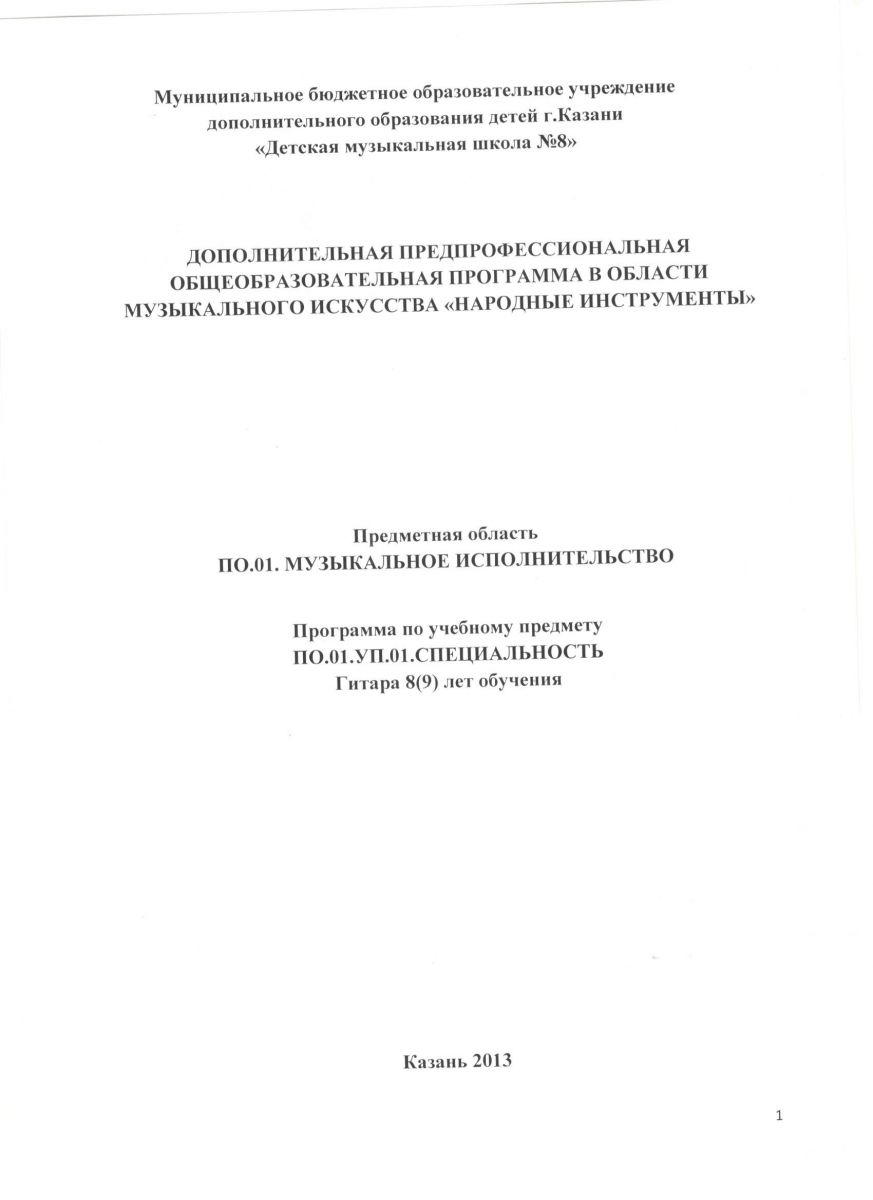 Муниципальное бюджетное образовательное учреждение
дополнительного образования детей г.Казани
«Детская музыкальная школа №8»

ДОПОЛНИТЕЛЬНАЯ ПРЕДПРОФЕССИОНАЛЬНАЯ
ОБЩЕОБРАЗОВАТЕЛЬНАЯ ПРОГРАММА В ОБЛАСТИ
МУЗЫКАЛЬНОГО ИСКУССТВА «НАРОДНЫЕ ИНСТРУМЕНТЫ»

Предметная область
ПО.01. МУЗЫКАЛЬНОЕ ИСПОЛНИТЕЛЬСТВО

Программа по учебному предмету
ПО.01.УП.01.СПЕЦИАЛЬНОСТЬ
Гитара 8(9) лет обучения

Казань 2013

1